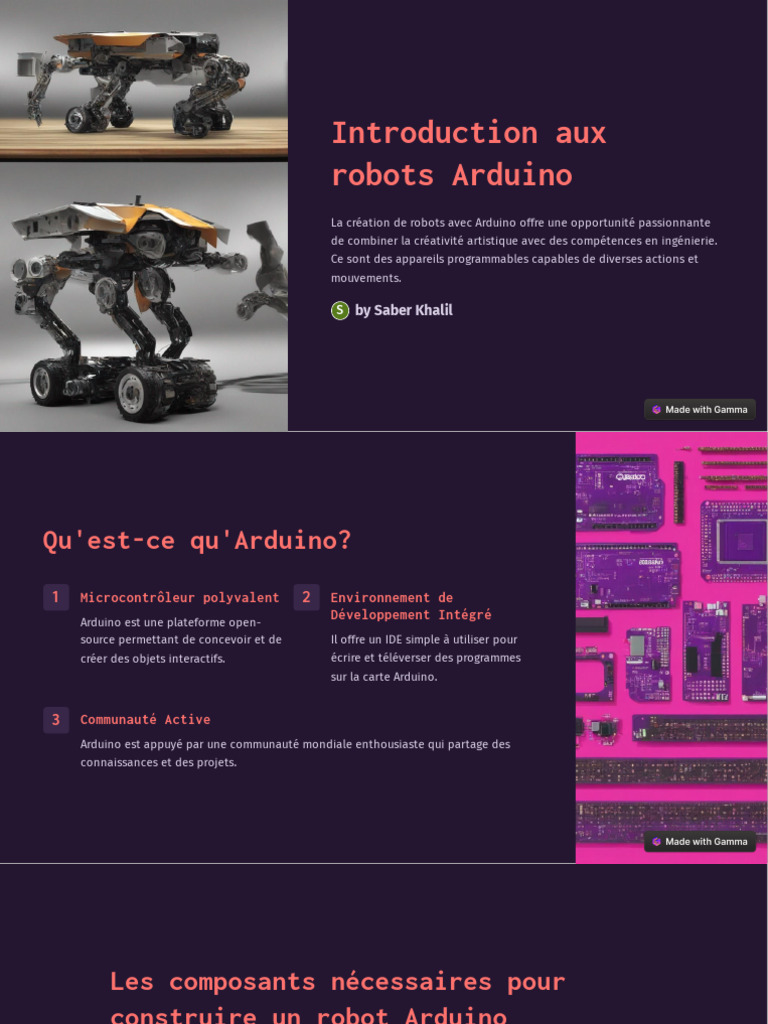 Introduction aux robots Arduino

La création de robots avec Arduino offre une opportunité passionnante de combiner la créativité artistique avec des compétences en ingénierie. Ce sont des appareils programmables capables de diverses actions et mouvements.

S by Saber Khalil

Made with Gamma

Qu'est-ce qu'Arduino?

1 Microcontrôleur polyvalent

Arduino est une plateforme open-source permettant de concevoir et de créer des objets interactifs.

2 Environnement de Développement Intégré

Il offre un IDE simple à utiliser pour écrire et téléverser des programmes sur la carte Arduino.

3 Communauté Active

Arduino est appuyé par une communauté mondiale enthousiaste qui partage des connaissances et des projets.

Made with Gamma

Les composants nécessaires pour construire un robot Arduino